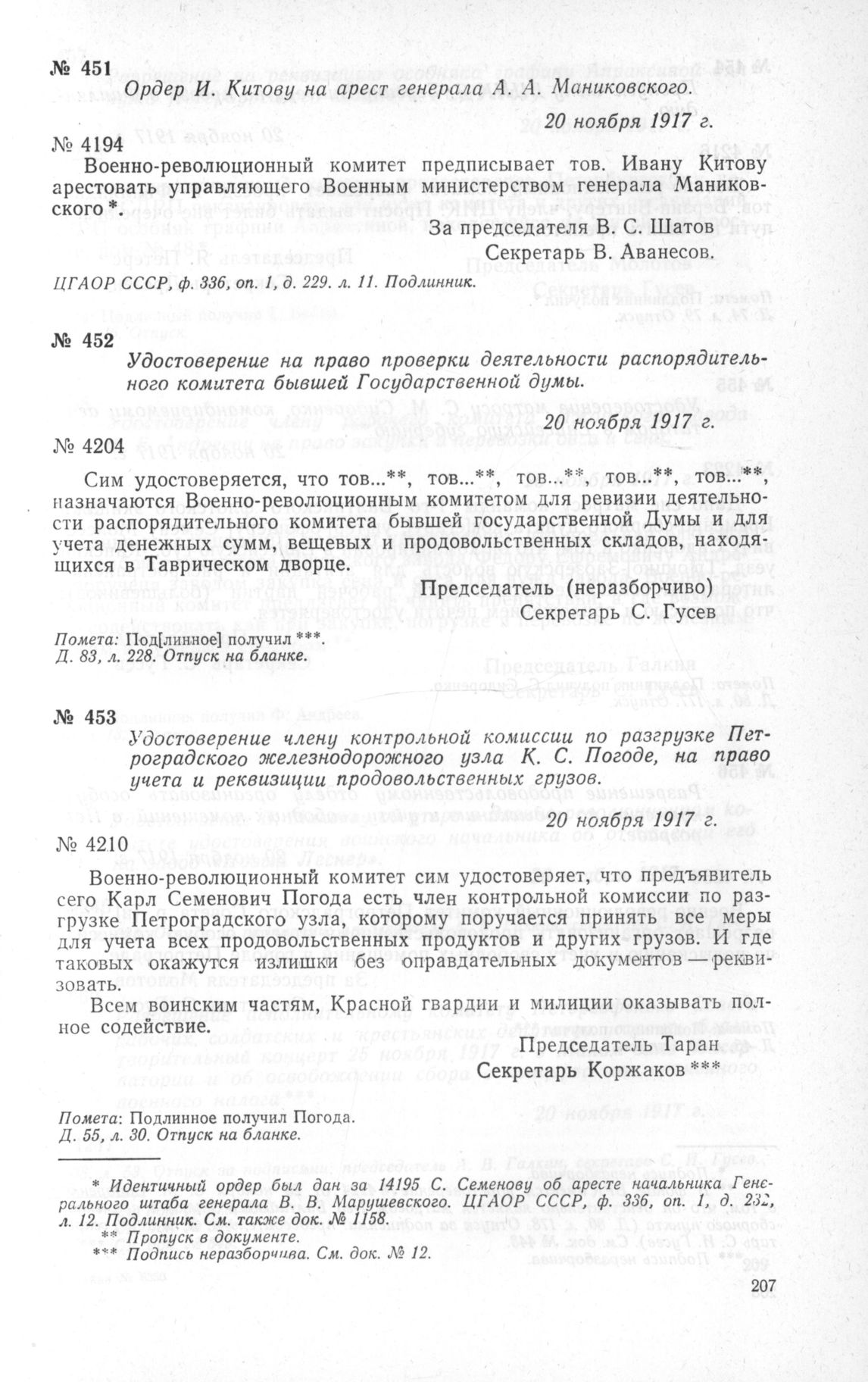 № 451

Ордер И. Китову на арест генерала А. А. Маниковского.

20 ноября 1917 г.

№ 4194

Военно-революционный комитет предписывает тов. Ивану Китову арестовать управляющего Военным министерством генерала Маниковского *.

За председателя В. С. Шатов
Секретарь В. Аванесов.

ЦГАОР СССР, ф. 336, оп. 1, д. 229. л. 11. Подлинник.

№ 452

Удостоверение на право проверки деятельности распорядительного комитета бывшей Государственной думы.

20 ноября 1917 г.

№ 4204

Сим удостоверяется, что тов...**, тов...**, тов...**, тов...**, тов...**, назначаются Военно-революционным комитетом для ревизии деятельности распорядительного комитета бывшей государственной Думы и для учета денежных сумм, вещевых и продовольственных складов, находящихся в Таврическом дворце.

Председатель (неразборчиво)
Секретарь С. Гусев

Помета: Под[линное] получил ***.
Д. 83, л. 228. Отпуск на бланке.

№ 453

Удостоверение члену контрольной комиссии по разгрузке Петроградского железнодорожного узла К. С. Погоде, на право учета и реквизиции продовольственных грузов.

20 ноября 1917 г.

№ 4210

Военно-революционный комитет сим удостоверяет, что предъявитель сего Карл Семенович Погода есть член контрольной комиссии по разгрузке Петроградского узла, которому поручается принять все меры для учета всех продовольственных продуктов и других грузов. И где таковых окажутся излишки без оправдательных документов — реквизовать.

Всем воинским частям, Красной гвардии и милиции оказывать полное содействие.

Председатель Таран
Секретарь Коржаков ***

Помета: Подлинное получил Погода.
Д. 55, л. 30. Отпуск на бланке.

* Идентичный ордер был дан за 14195 С. Семенову об аресте начальника Генерального штаба генерала В. В. Марушевского. ЦГАОР СССР, ф. 336, оп. 1, д. 232, л. 12. Подлинник. См. также док. № 1158.
** Пропуск в документе.
*** Подпись неразборчива. См. док. № 12.

207